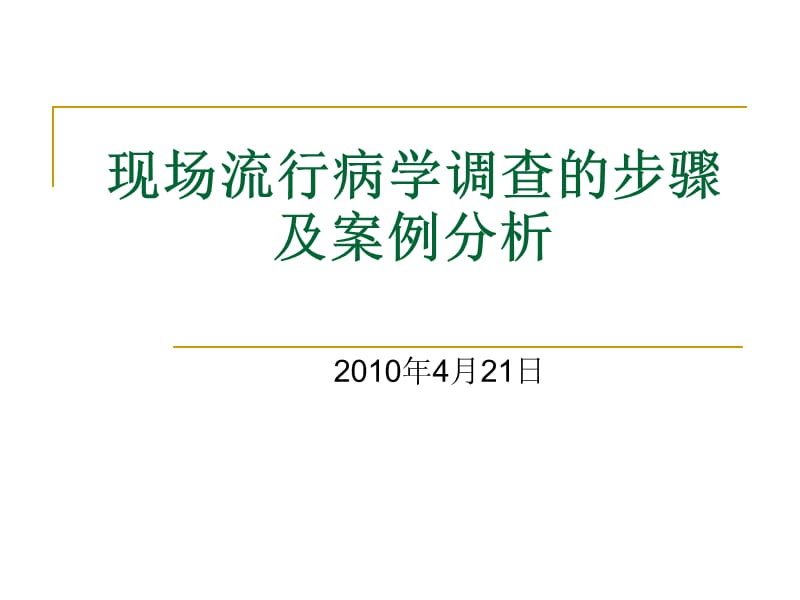 现场流行病学调查的步骤及案例分析

2010年4月21日